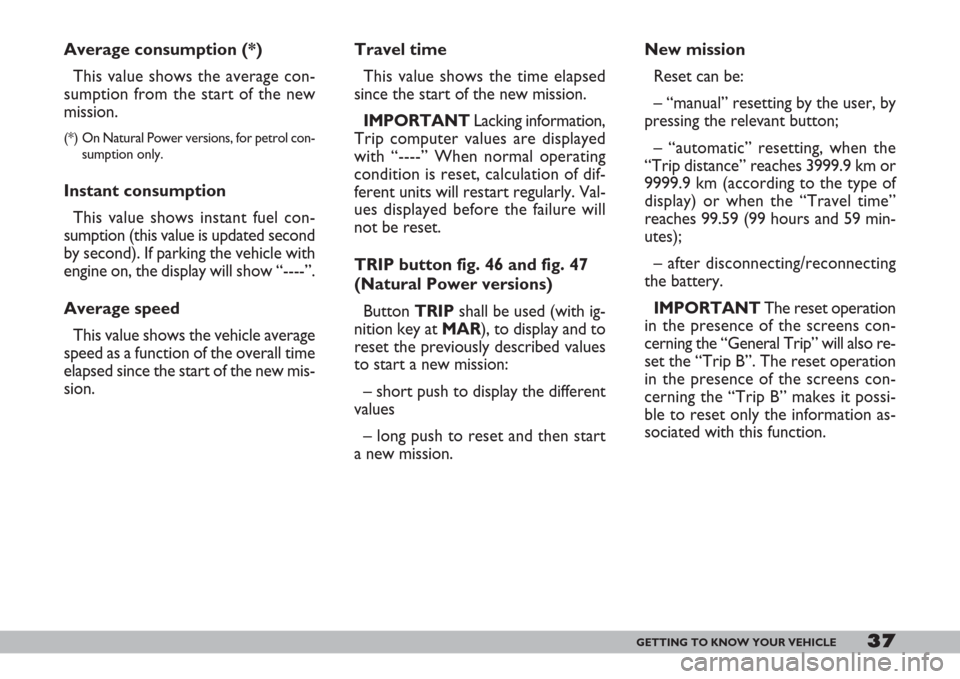 Average consumption (*)

This value shows the average consumption from the start of the new mission.

(*) On Natural Power versions, for petrol consumption only.

Instant consumption

This value shows instant fuel consumption (this value is updated second by second). If parking the vehicle with engine on, the display will show “----”.

Average speed

This value shows the vehicle average speed as a function of the overall time elapsed since the start of the new mission.

Travel time

This value shows the time elapsed since the start of the new mission.

IMPORTANT Lacking information, Trip computer values are displayed with “----” When normal operating condition is reset, calculation of different units will restart regularly. Values displayed before the failure will not be reset.

TRIP button fig. 46 and fig. 47 (Natural Power versions)

Button TRIP shall be used (with ignition key at MAR), to display and to reset the previously described values to start a new mission:

– short push to display the different values

– long push to reset and then start a new mission.

New mission

Reset can be:

– “manual” resetting by the user, by pressing the relevant button;

– “automatic” resetting, when the “Trip distance” reaches 3999.9 km or 9999.9 km (according to the type of display) or when the “Travel time” reaches 99.59 (99 hours and 59 minutes);

– after disconnecting/reconnecting the battery.

IMPORTANT The reset operation in the presence of the screens concerning the “General Trip” will also reset the “Trip B”. The reset operation in the presence of the screens concerning the “Trip B” makes it possible to reset only the information associated with this function.

GETTING TO KNOW YOUR VEHICLE 37

carmanualsonline.info